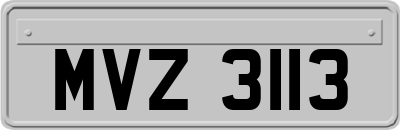 MVZ 3113